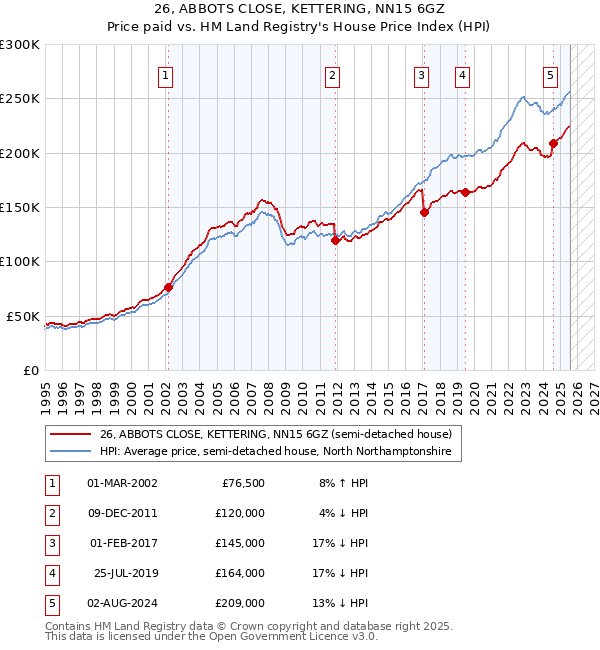 26, ABBOTS CLOSE, KETTERING, NN15 6GZ
Price paid vs. HM Land Registry's House Price Index (HPI)

£300K
£250K
£200K
£150K
£100K
£50K
£0

1 2 3 4 5

1995 1996 1997 1998 1999 2000 2001 2002 2003 2004 2005 2006 2007 2008 2009 2010 2011 2012 2013 2014 2015 2016 2017 2018 2019 2020 2021 2022 2023 2024 2025 2026 2027

26, ABBOTS CLOSE, KETTERING, NN15 6GZ (semi-detached house)
HPI: Average price, semi-detached house, North Northamptonshire

| 1 | 01-MAR-2002 | £76,500 | 8% ↑ HPI |
|---|---|---|---|
| 2 | 09-DEC-2011 | £120,000 | 4% ↓ HPI |
| 3 | 01-FEB-2017 | £145,000 | 17% ↓ HPI |
| 4 | 25-JUL-2019 | £164,000 | 17% ↓ HPI |
| 5 | 02-AUG-2024 | £209,000 | 13% ↓ HPI |

Contains HM Land Registry data © Crown copyright and database right 2025.
This data is licensed under the Open Government Licence v3.0.